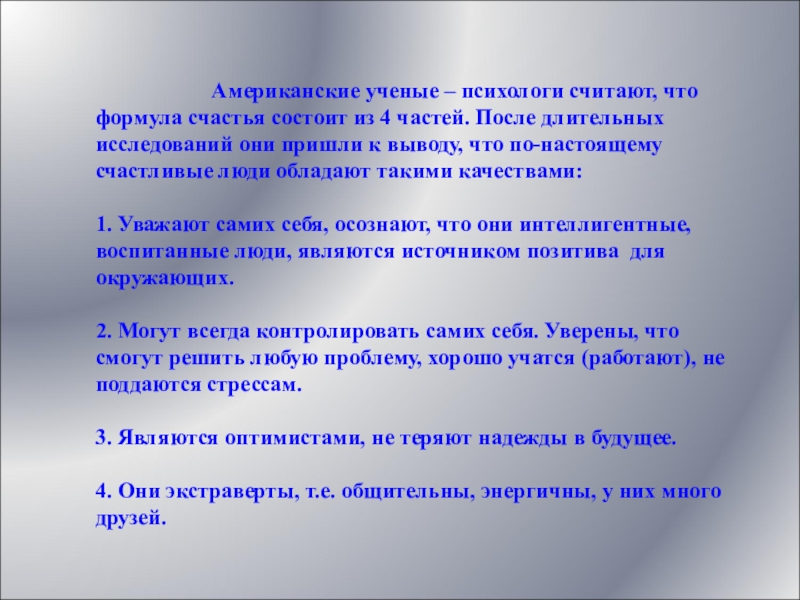 Американские ученые – психологи считают, что формула счастья состоит из 4 частей. После длительных исследований они пришли к выводу, что по-настоящему счастливые люди обладают такими качествами:

1. Уважают самих себя, осознают, что они интеллигентные, воспитанные люди, являются источником позитива для окружающих.

2. Могут всегда контролировать самих себя. Уверены, что смогут решить любую проблему, хорошо учатся (работают), не поддаются стрессам.

3. Являются оптимистами, не теряют надежды в будущее.

4. Они экстраверты, т.е. общительны, энергичны, у них много друзей.